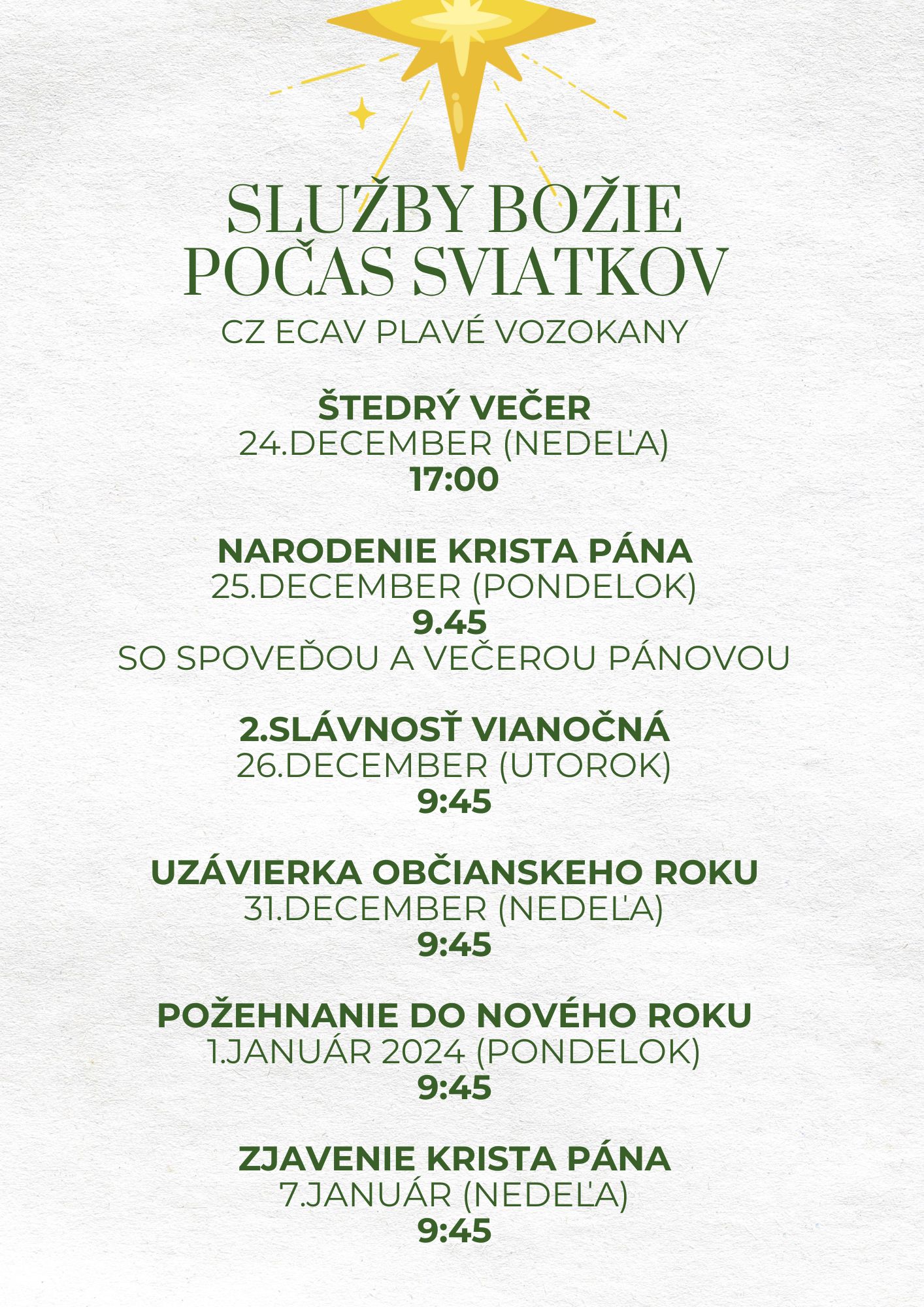 SLUŽBY BOŽIE POČAS SVIATKOV
CZ ECAV PLAVÉ VOZOKANY

ŠTEDRÝ VEČER
24.DECEMBER (NEDEĽA)
17:00

NARODENIE KRISTA PÁNA
25.DECEMBER (PONDELOK)
9.45
SO SPOVEĎOU A VEČEROU PÁNOVOU

2.SLÁVNOSŤ VIANOČNÁ
26.DECEMBER (UTOROK)
9:45

UZÁVIERKA OBČIANSKEHO ROKU
31.DECEMBER (NEDEĽA)
9:45

POŽEHNANIE DO NOVÉHO ROKU
1.JANUÁR 2024 (PONDELOK)
9:45

ZJAVENIE KRISTA PÁNA
7.JANUÁR (NEDEĽA)
9:45